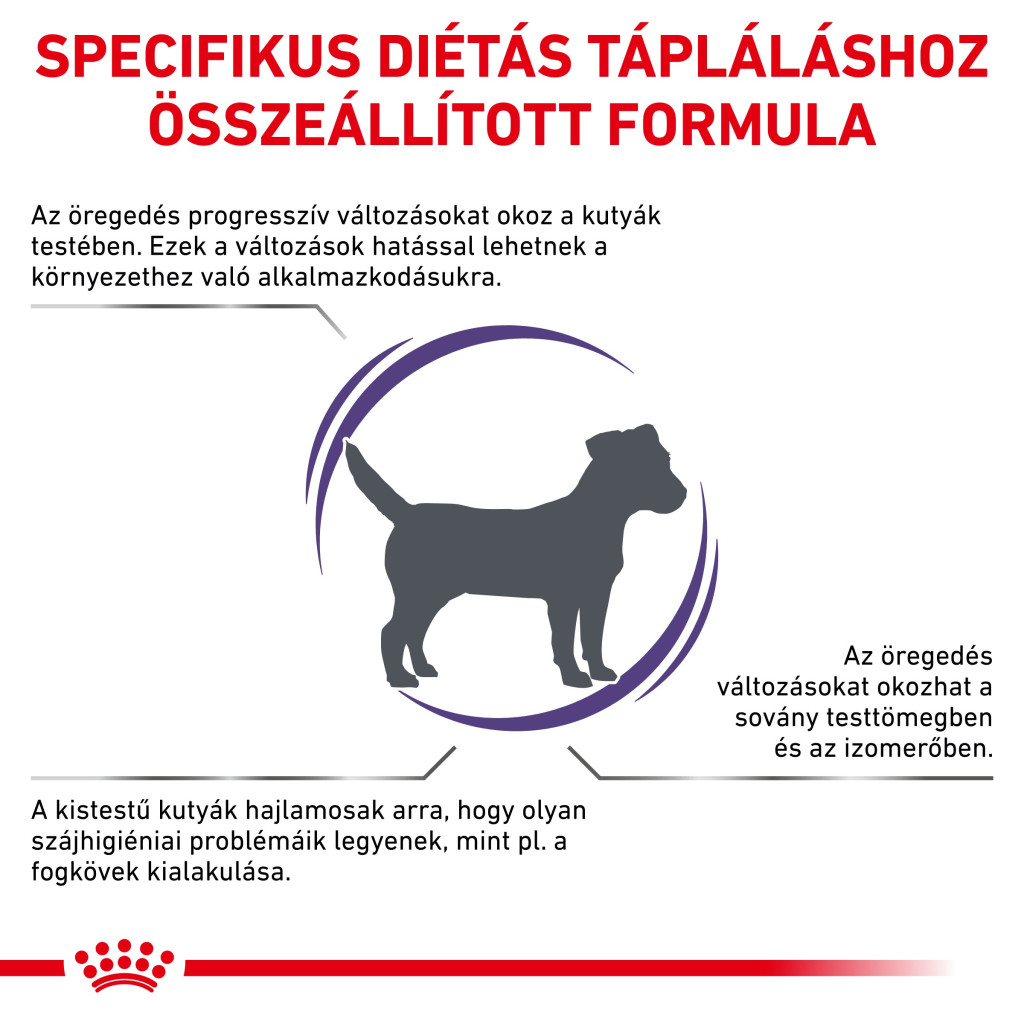 SPECIFIKUS DIÉTÁS TÁPLÁLÁSHOZ ÖSSZEÁLLÍTOTT FORMULA

Az öregedés progresszív változásokat okoz a kutyák testében. Ezek a változások hatással lehetnek a környezethez való alkalmazkodásukra.

Az öregedés változásokat okozhat a sovány testtömegben és az izomerőben.

A kistestű kutyák hajlamosak arra, hogy olyan szájhigiéniai problémáik legyenek, mint pl. a fogkövek kialakulása.